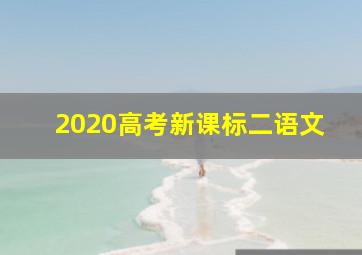 2020高考新课标二语文